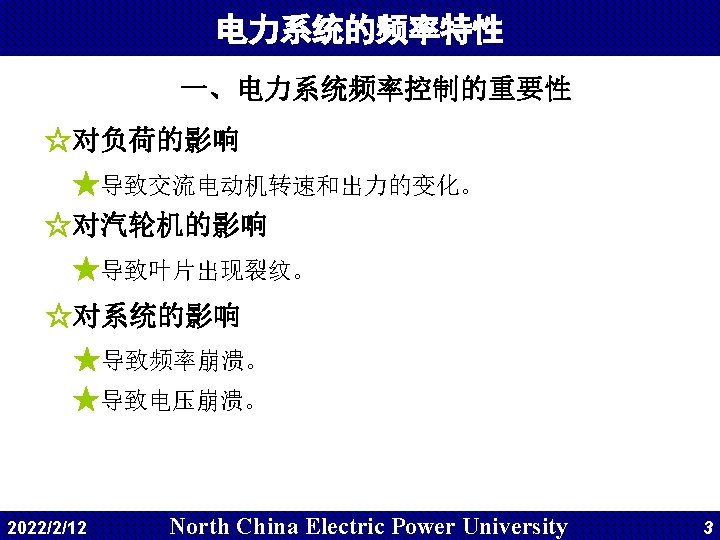 电力系统的频率特性

一、电力系统频率控制的重要性

☆对负荷的影响

★导致交流电动机转速和出力的变化。

☆对汽轮机的影响

★导致叶片出现裂纹。

☆对系统的影响

★导致频率崩溃。

★导致电压崩溃。

2022/2/12 North China Electric Power University 3